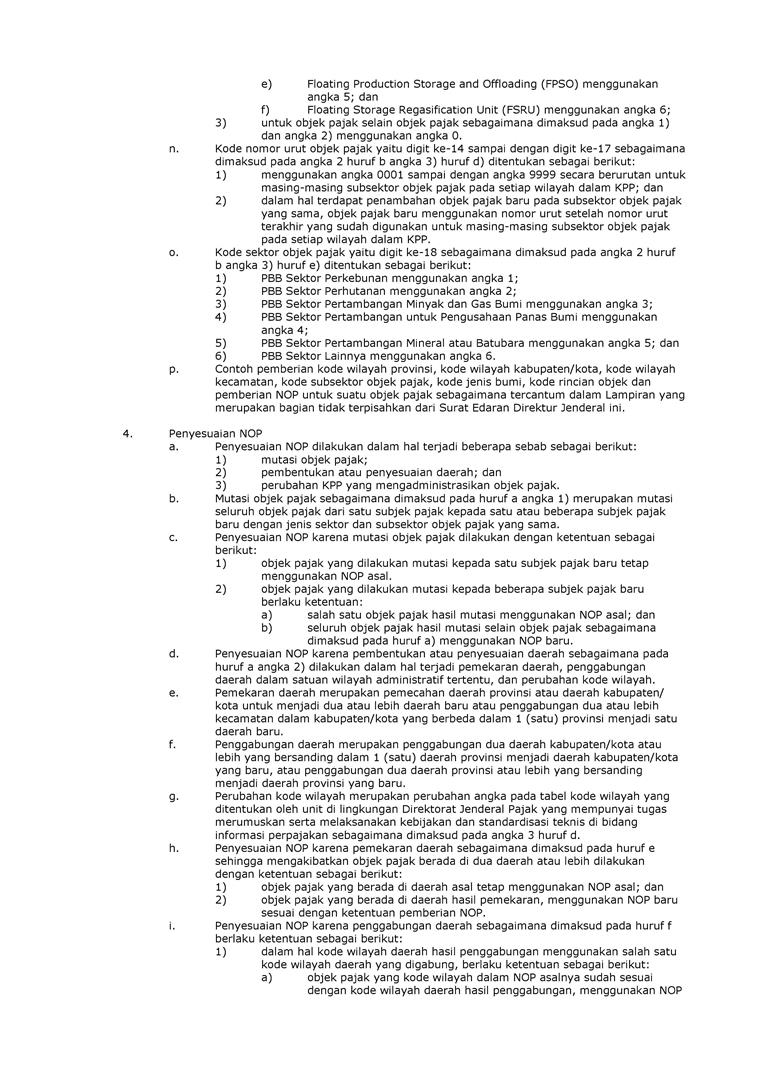 e) Floating Production Storage and Offloading (FPSO) menggunakan angka 5; dan
f) Floating Storage Regasification Unit (FSRU) menggunakan angka 6;
3) untuk objek pajak selain objek pajak sebagaimana dimaksud pada angka 1) dan angka 2) menggunakan angka 0.
n. Kode nomor urut objek pajak yaitu digit ke-14 sampai dengan digit ke-17 sebagaimana dimaksud pada angka 2 huruf b angka 3) huruf d) ditentukan sebagai berikut:
1) menggunakan angka 0001 sampai dengan angka 9999 secara berurutan untuk masing-masing subsektor objek pajak pada setiap wilayah dalam KPP; dan
2) dalam hal terdapat penambahan objek pajak baru pada subsektor objek pajak yang sama, objek pajak baru menggunakan nomor urut setelah nomor urut terakhir yang sudah digunakan untuk masing-masing subsektor objek pajak pada setiap wilayah dalam KPP.
o. Kode sektor objek pajak yaitu digit ke-18 sebagaimana dimaksud pada angka 2 huruf b angka 3) huruf e) ditentukan sebagai berikut:
1) PBB Sektor Perkebunan menggunakan angka 1;
2) PBB Sektor Perhutanan menggunakan angka 2;
3) PBB Sektor Pertambangan Minyak dan Gas Bumi menggunakan angka 3;
4) PBB Sektor Pertambangan untuk Pengusahaan Panas Bumi menggunakan angka 4;
5) PBB Sektor Pertambangan Mineral atau Batubara menggunakan angka 5; dan
6) PBB Sektor Lainnya menggunakan angka 6.
p. Contoh pemberian kode wilayah provinsi, kode wilayah kabupaten/kota, kode wilayah kecamatan, kode subsektor objek pajak, kode jenis bumi, kode rincian objek dan pemberian NOP untuk suatu objek pajak sebagaimana tercantum dalam Lampiran yang merupakan bagian tidak terpisahkan dari Surat Edaran Direktur Jenderal ini.

4. Penyesuaian NOP
a. Penyesuaian NOP dilakukan dalam hal terjadi beberapa sebab sebagai berikut:
1) mutasi objek pajak;
2) pembentukan atau penyesuaian daerah; dan
3) perubahan KPP yang mengadministrasikan objek pajak.
b. Mutasi objek pajak sebagaimana dimaksud pada huruf a angka 1) merupakan mutasi seluruh objek pajak dari satu subjek pajak kepada satu atau beberapa subjek pajak baru dengan jenis sektor dan subsektor objek pajak yang sama.
c. Penyesuaian NOP karena mutasi objek pajak dilakukan dengan ketentuan sebagai berikut:
1) objek pajak yang dilakukan mutasi kepada satu subjek pajak baru tetap menggunakan NOP asal.
2) objek pajak yang dilakukan mutasi kepada beberapa subjek pajak baru berlaku ketentuan:
a) salah satu objek pajak hasil mutasi menggunakan NOP asal; dan
b) seluruh objek pajak hasil mutasi selain objek pajak sebagaimana dimaksud pada huruf a) menggunakan NOP baru.
d. Penyesuaian NOP karena pembentukan atau penyesuaian daerah sebagaimana pada huruf a angka 2) dilakukan dalam hal terjadi pemekaran daerah, penggabungan daerah dalam satuan wilayah administratif tertentu, dan perubahan kode wilayah.
e. Pemekaran daerah merupakan pemecahan daerah provinsi atau daerah kabupaten/kota untuk menjadi dua atau lebih daerah baru atau penggabungan dua atau lebih kecamatan dalam kabupaten/kota yang berbeda dalam 1 (satu) provinsi menjadi satu daerah baru.
f. Penggabungan daerah merupakan penggabungan dua daerah kabupaten/kota atau lebih yang bersanding dalam 1 (satu) daerah provinsi menjadi daerah kabupaten/kota yang baru, atau penggabungan dua daerah provinsi atau lebih yang bersanding menjadi daerah provinsi yang baru.
g. Perubahan kode wilayah merupakan perubahan angka pada tabel kode wilayah yang ditentukan oleh unit di lingkungan Direktorat Jenderal Pajak yang mempunyai tugas merumuskan serta melaksanakan kebijakan dan standardisasi teknis di bidang informasi perpajakan sebagaimana dimaksud pada angka 3 huruf d.
h. Penyesuaian NOP karena pemekaran daerah sebagaimana dimaksud pada huruf e sehingga mengakibatkan objek pajak berada di dua daerah atau lebih dilakukan dengan ketentuan sebagai berikut:
1) objek pajak yang berada di daerah asal tetap menggunakan NOP asal; dan
2) objek pajak yang berada di daerah hasil pemekaran, menggunakan NOP baru sesuai dengan ketentuan pemberian NOP.
i. Penyesuaian NOP karena penggabungan daerah sebagaimana dimaksud pada huruf f berlaku ketentuan sebagai berikut:
1) dalam hal kode wilayah daerah hasil penggabungan menggunakan salah satu kode wilayah daerah yang digabung, berlaku ketentuan sebagai berikut:
a) objek pajak yang kode wilayah dalam NOP asalnya sudah sesuai dengan kode wilayah daerah hasil penggabungan, menggunakan NOP